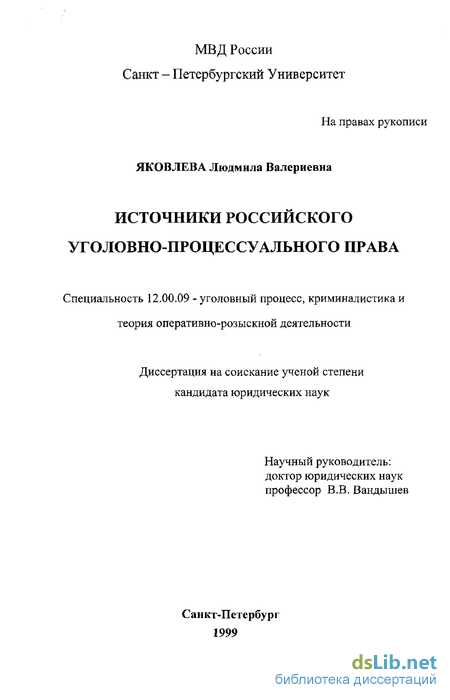 МВД России
Санкт – Петербургский Университет

На правах рукописи

ЯКОВЛЕВА Людмила Валериевна

ИСТОЧНИКИ РОССИЙСКОГО УГОЛОВНО-ПРОЦЕССУАЛЬНОГО ПРАВА

Специальность 12.00.09 - уголовный процесс, криминалистика и теория оперативно-розыскной деятельности

Диссертация на соискание ученой степени кандидата юридических наук

Научный руководитель:
доктор юридических наук
профессор В.В. Вандышев

Санкт-Петербург
1999

dsLib.net
библиотека диссертаций